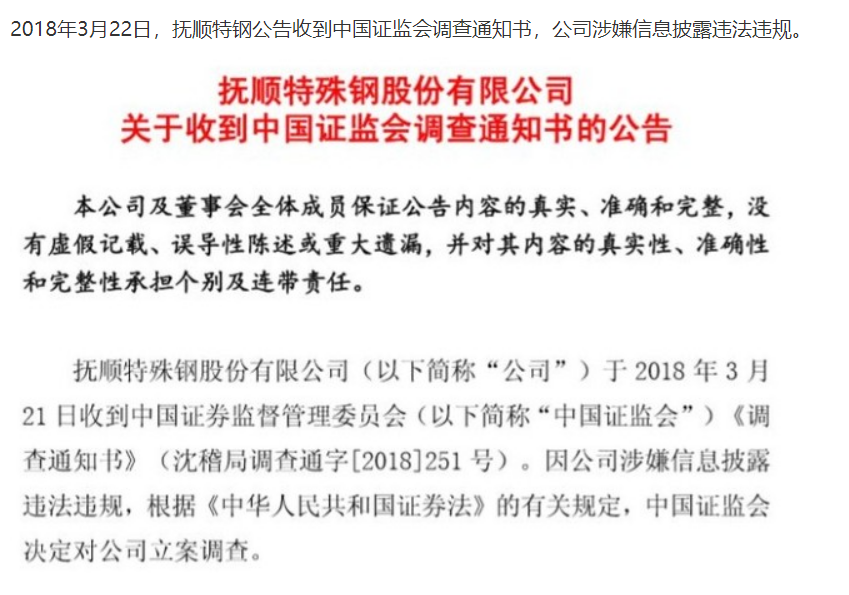 2018年3月22日，抚顺特钢公告收到中国证监会调查通知书，公司涉嫌信息披露违法违规。

抚顺特殊钢股份有限公司
关于收到中国证监会调查通知书的公告

本公司及董事会全体成员保证公告内容的真实、准确和完整，没有虚假记载、误导性陈述或重大遗漏，并对其内容的真实性、准确性和完整性承担个别及连带责任。

抚顺特殊钢股份有限公司（以下简称“公司”）于 2018 年 3 月 21 日收到中国证券监督管理委员会（以下简称“中国证监会”）《调查通知书》（沈稽局调查通字[2018]251 号）。因公司涉嫌信息披露违法违规，根据《中华人民共和国证券法》的有关规定，中国证监会决定对公司立案调查。